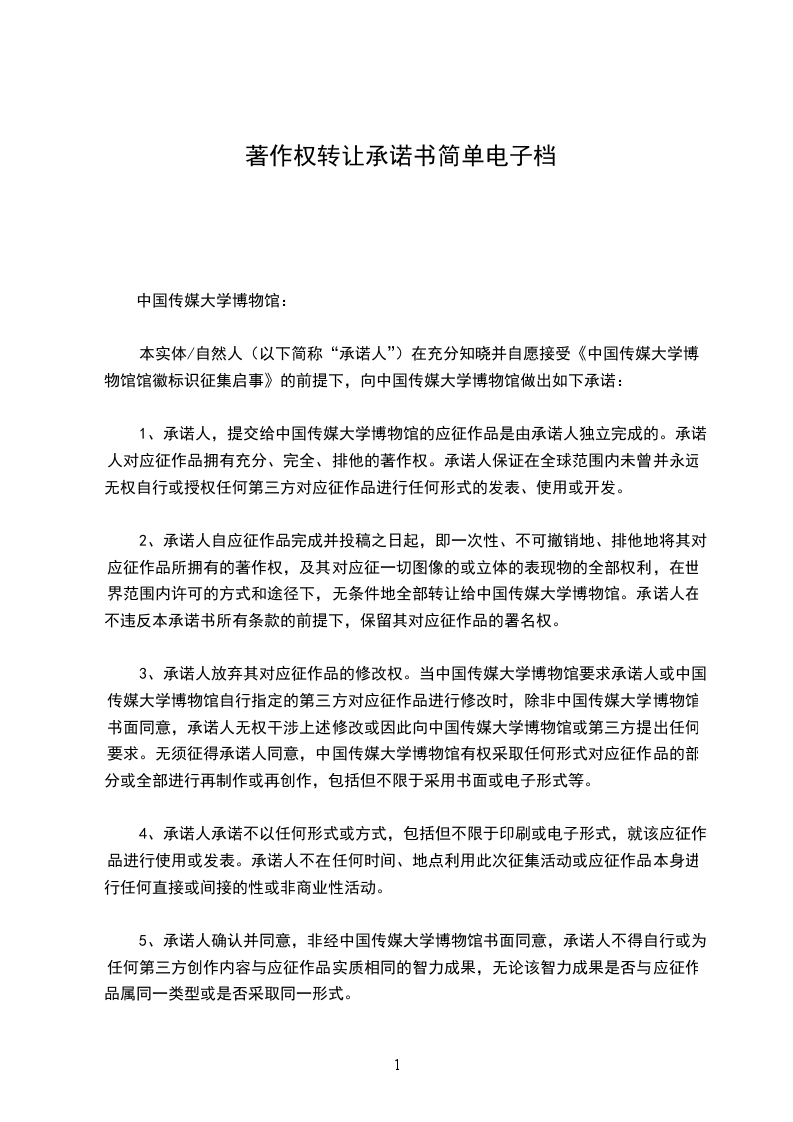 著作权转让承诺书简单电子档

中国传媒大学博物馆：

本实体/自然人（以下简称“承诺人”）在充分知晓并自愿接受《中国传媒大学博物馆馆徽标识征集启事》的前提下，向中国传媒大学博物馆做出如下承诺：

1、承诺人，提交给中国传媒大学博物馆的应征作品是由承诺人独立完成的。承诺人对应征作品拥有充分、完全、排他的著作权。承诺人保证在全球范围内未曾并永远无权自行或授权任何第三方对应征作品进行任何形式的发表、使用或开发。

2、承诺人自应征作品完成并投稿之日起，即一次性、不可撤销地、排他地将其对应征作品所拥有的著作权，及其对应征一切图像的或立体的表现物的全部权利，在世界范围内许可的方式和途径下，无条件地全部转让给中国传媒大学博物馆。承诺人在不违反本承诺书所有条款的前提下，保留其对应征作品的署名权。

3、承诺人放弃其对应征作品的修改权。当中国传媒大学博物馆要求承诺人或中国传媒大学博物馆自行指定的第三方对应征作品进行修改时，除非中国传媒大学博物馆书面同意，承诺人无权干涉上述修改或因此向中国传媒大学博物馆或第三方提出任何要求。无须征得承诺人同意，中国传媒大学博物馆有权采取任何形式对应征作品的部分或全部进行再制作或再创作，包括但不限于采用书面或电子形式等。

4、承诺人承诺不以任何形式或方式，包括但不限于印刷或电子形式，就该应征作品进行使用或发表。承诺人不在任何时间、地点利用此次征集活动或应征作品本身进行任何直接或间接的性或非商业性活动。

5、承诺人确认并同意，非经中国传媒大学博物馆书面同意，承诺人不得自行或为任何第三方创作内容与应征作品实质相同的智力成果，无论该智力成果是否与应征作品属同一类型或是否采取同一形式。

1